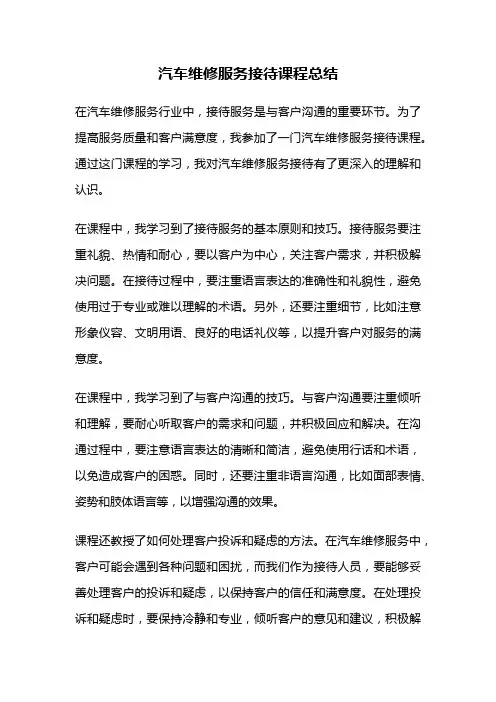 汽车维修服务接待课程总结

在汽车维修服务行业中，接待服务是与客户沟通的重要环节。为了提高服务质量和客户满意度，我参加了一门汽车维修服务接待课程。通过这门课程的学习，我对汽车维修服务接待有了更深入的理解和认识。

在课程中，我学习到了接待服务的基本原则和技巧。接待服务要注重礼貌、热情和耐心，要以客户为中心，关注客户需求，并积极解决问题。在接待过程中，要注重语言表达的准确性和礼貌性，避免使用过于专业或难以理解的术语。另外，还要注重细节，比如注意形象仪容、文明用语、良好的电话礼仪等，以提升客户对服务的满意度。

在课程中，我学习到了与客户沟通的技巧。与客户沟通要注重倾听和理解，要耐心听取客户的需求和问题，并积极回应和解决。在沟通过程中，要注意语言表达的清晰和简洁，避免使用行话和术语，以免造成客户的困惑。同时，还要注重非语言沟通，比如面部表情、姿势和肢体语言等，以增强沟通的效果。

课程还教授了如何处理客户投诉和疑虑的方法。在汽车维修服务中，客户可能会遇到各种问题和困扰，而我们作为接待人员，要能够妥善处理客户的投诉和疑虑，以保持客户的信任和满意度。在处理投诉和疑虑时，要保持冷静和专业，倾听客户的意见和建议，积极解